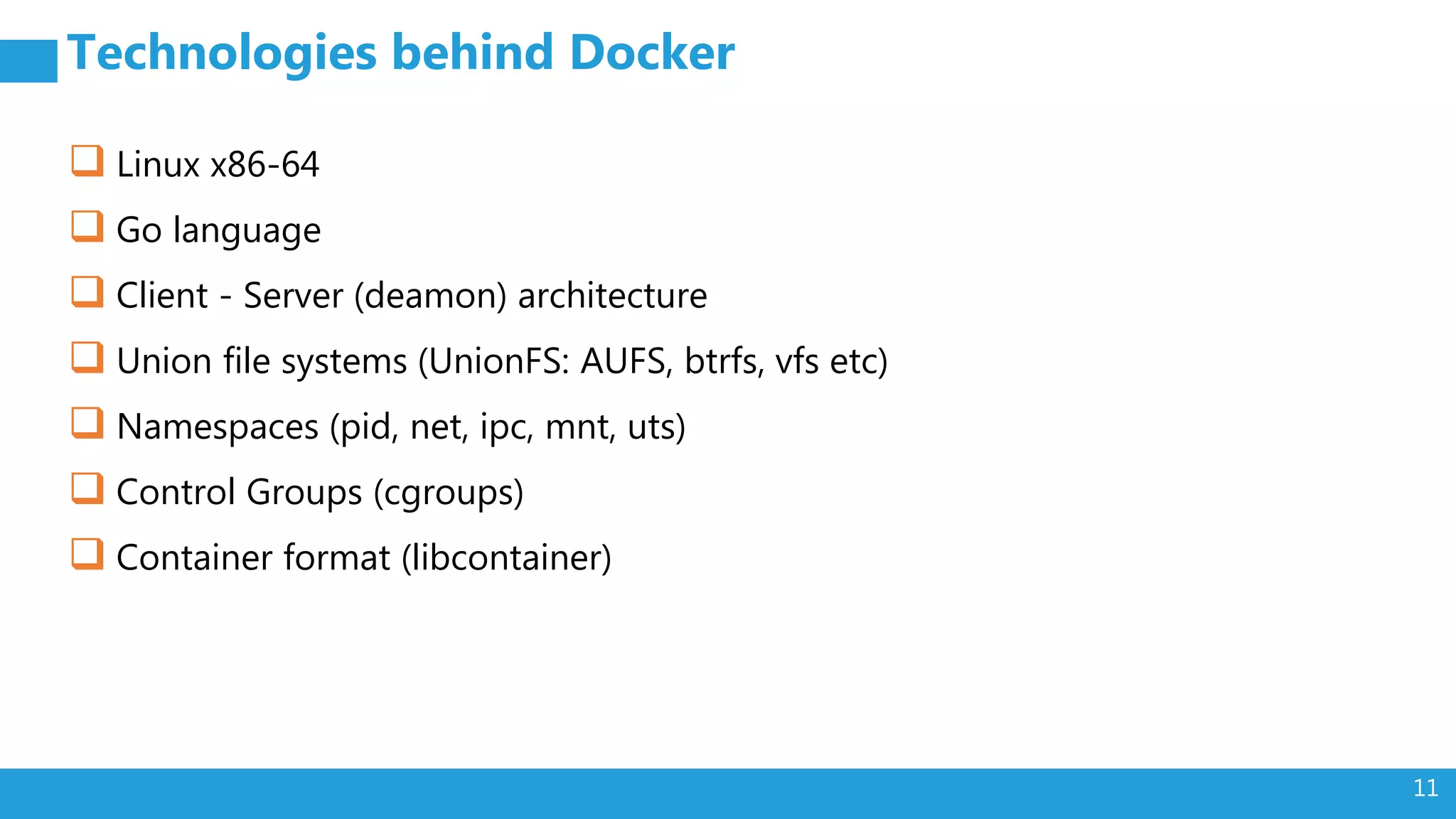 Technologies behind Docker

❑ Linux x86-64

❑ Go language

❑ Client - Server (deamon) architecture

❑ Union file systems (UnionFS: AUFS, btrfs, vfs etc)

❑ Namespaces (pid, net, ipc, mnt, uts)

❑ Control Groups (cgroups)

❑ Container format (libcontainer)

11